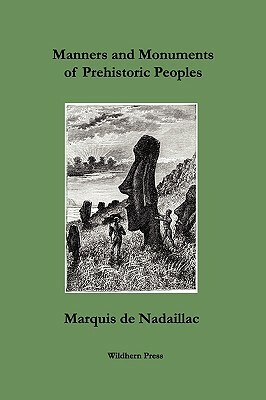 Manners and Monuments of Prehistoric Peoples

Marquis de Nadaillac

Wildhern Press